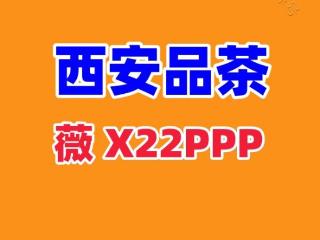 西安品茶

薇 X22PPP